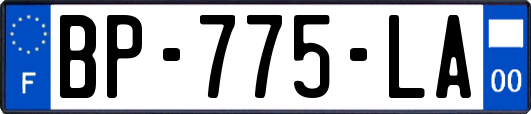 F
BP-775-LA
00